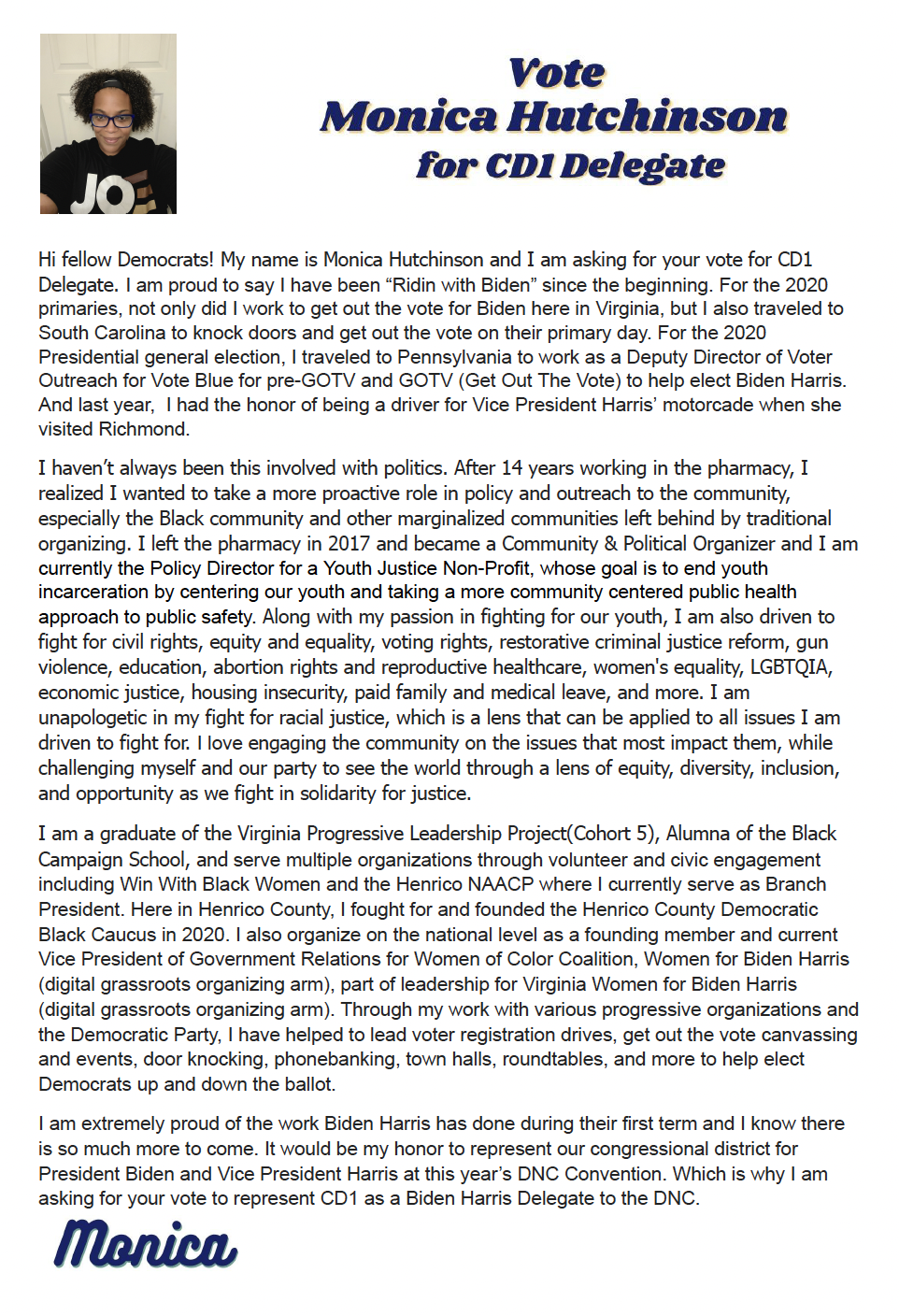 JO

Vote
Monica Hutchinson
for CD1 Delegate

Hi fellow Democrats! My name is Monica Hutchinson and I am asking for your vote for CD1 Delegate. I am proud to say I have been “Ridin with Biden” since the beginning. For the 2020 primaries, not only did I work to get out the vote for Biden here in Virginia, but I also traveled to South Carolina to knock doors and get out the vote on their primary day. For the 2020 Presidential general election, I traveled to Pennsylvania to work as a Deputy Director of Voter Outreach for Vote Blue for pre-GOTV and GOTV (Get Out The Vote) to help elect Biden Harris. And last year, I had the honor of being a driver for Vice President Harris’ motorcade when she visited Richmond.

I haven’t always been this involved with politics. After 14 years working in the pharmacy, I realized I wanted to take a more proactive role in policy and outreach to the community, especially the Black community and other marginalized communities left behind by traditional organizing. I left the pharmacy in 2017 and became a Community & Political Organizer and I am currently the Policy Director for a Youth Justice Non-Profit, whose goal is to end youth incarceration by centering our youth and taking a more community centered public health approach to public safety. Along with my passion in fighting for our youth, I am also driven to fight for civil rights, equity and equality, voting rights, restorative criminal justice reform, gun violence, education, abortion rights and reproductive healthcare, women's equality, LGBTQIA, economic justice, housing insecurity, paid family and medical leave, and more. I am unapologetic in my fight for racial justice, which is a lens that can be applied to all issues I am driven to fight for. I love engaging the community on the issues that most impact them, while challenging myself and our party to see the world through a lens of equity, diversity, inclusion, and opportunity as we fight in solidarity for justice.

I am a graduate of the Virginia Progressive Leadership Project(Cohort 5), Alumna of the Black Campaign School, and serve multiple organizations through volunteer and civic engagement including Win With Black Women and the Henrico NAACP where I currently serve as Branch President. Here in Henrico County, I fought for and founded the Henrico County Democratic Black Caucus in 2020. I also organize on the national level as a founding member and current Vice President of Government Relations for Women of Color Coalition, Women for Biden Harris (digital grassroots organizing arm), part of leadership for Virginia Women for Biden Harris (digital grassroots organizing arm). Through my work with various progressive organizations and the Democratic Party, I have helped to lead voter registration drives, get out the vote canvassing and events, door knocking, phonebanking, town halls, roundtables, and more to help elect Democrats up and down the ballot.

I am extremely proud of the work Biden Harris has done during their first term and I know there is so much more to come. It would be my honor to represent our congressional district for President Biden and Vice President Harris at this year’s DNC Convention. Which is why I am asking for your vote to represent CD1 as a Biden Harris Delegate to the DNC.

Monica